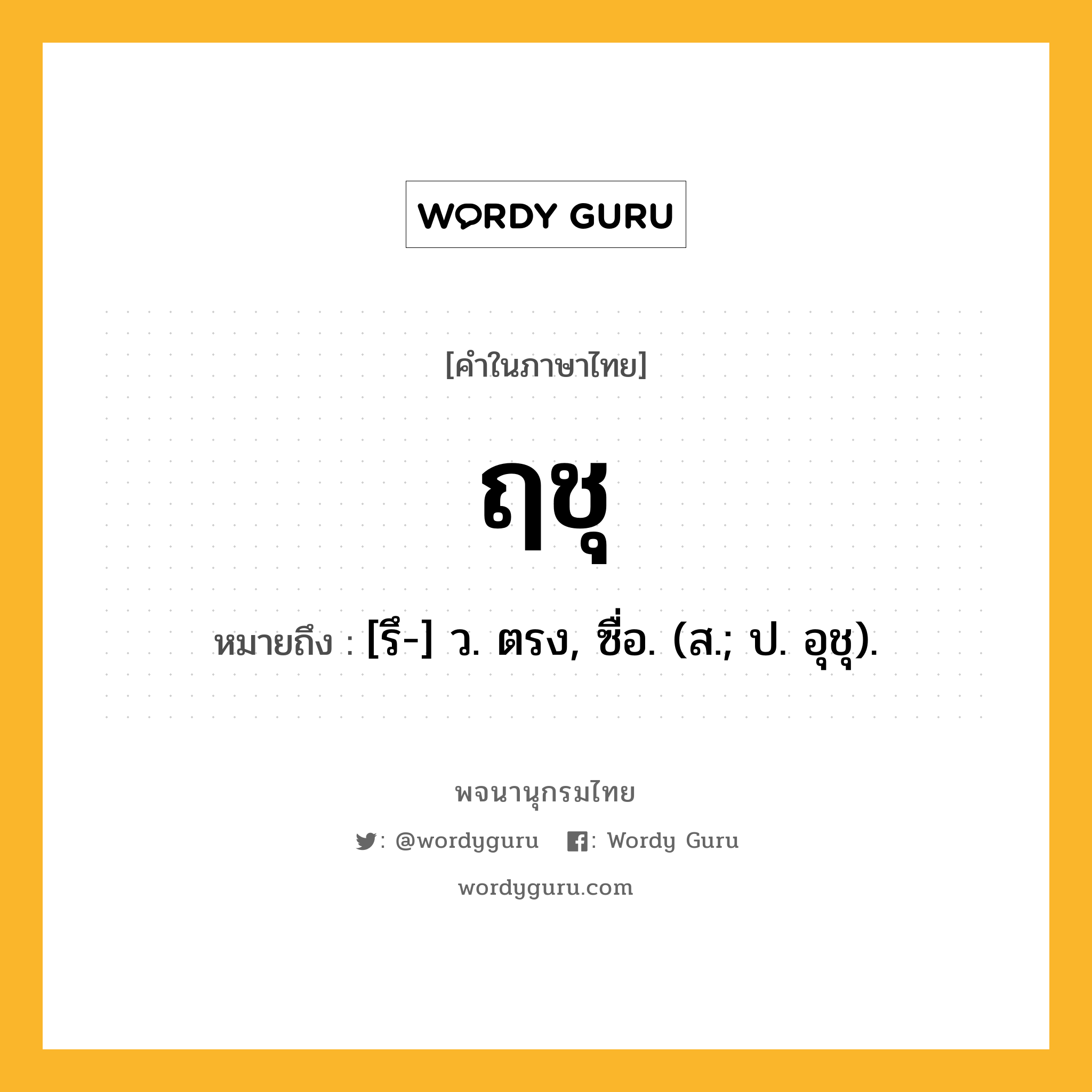 WORDY GURU

[คำในภาษาไทย]

ฤชุ

หมายถึง : [รึ-] ว. ตรง, ซื่อ. (ส.; ป. อุชุ).

พจนานุกรมไทย

: @wordyguru : Wordy Guru

wordyguru.com